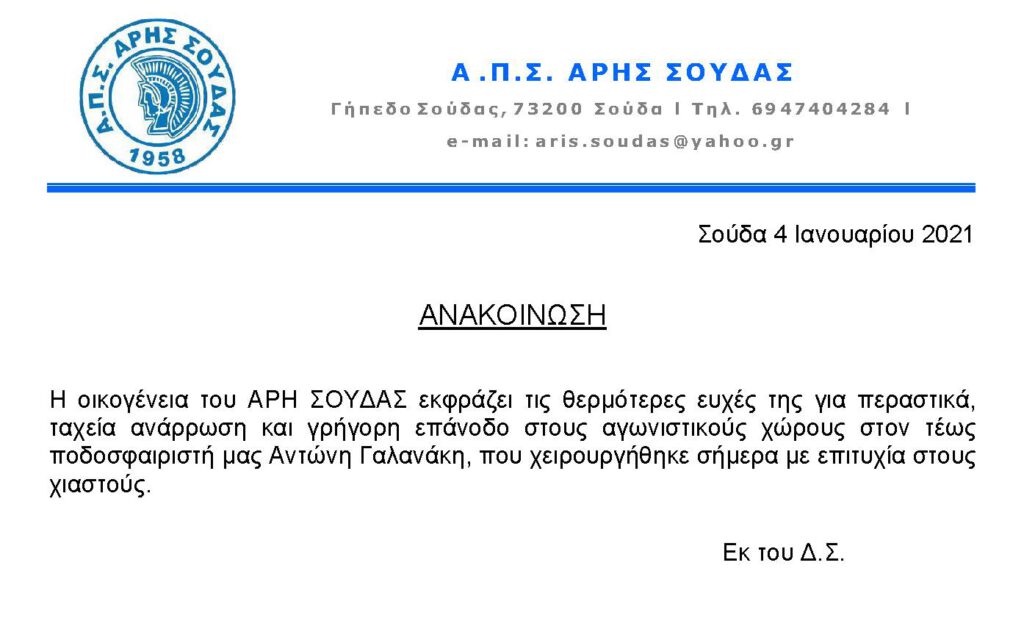 Α.Π.Σ. ΑΡΗΣ ΣΟΥΔΑΣ
1958

Α.Π.Σ. ΑΡΗΣ ΣΟΥΔΑΣ
Γήπεδο Σούδας, 73200 Σούδα | Τηλ. 6947404284 |
e-mail: aris.soudas@yahoo.gr

Σούδα 4 Ιανουαρίου 2021

ΑΝΑΚΟΙΝΩΣΗ

Η οικογένεια του ΑΡΗ ΣΟΥΔΑΣ εκφράζει τις θερμότερες ευχές της για περαστικά, ταχεία ανάρρωση και γρήγορη επάνοδο στους αγωνιστικούς χώρους στον τέως ποδοσφαιριστή μας Αντώνη Γαλανάκη, που χειρουργήθηκε σήμερα με επιτυχία στους χιαστούς.

Εκ του Δ.Σ.